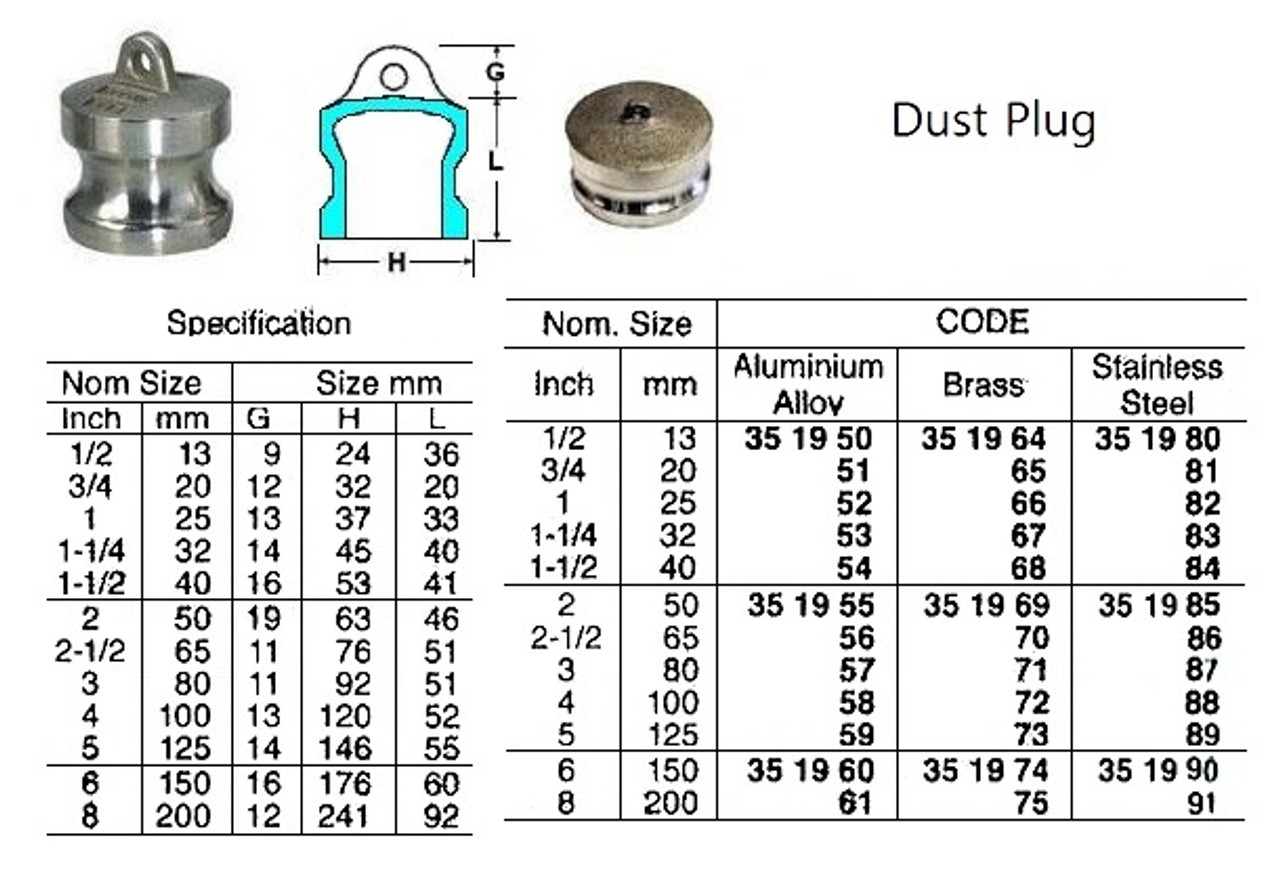 G

L

H

Dust Plug

Specification

| Nom Size | | Size mm | | |
|---|---|---|---|---|
| Inch | mm | G | H | L |
| 1/2 | 13 | 9 | 24 | 36 |
| 3/4 | 20 | 12 | 32 | 20 |
| 1 | 25 | 13 | 37 | 33 |
| 1-1/4 | 32 | 14 | 45 | 40 |
| 1-1/2 | 40 | 16 | 53 | 41 |
| 2 | 50 | 19 | 63 | 46 |
| 2-1/2 | 65 | 11 | 76 | 51 |
| 3 | 80 | 11 | 92 | 51 |
| 4 | 100 | 13 | 120 | 52 |
| 5 | 125 | 14 | 146 | 55 |
| 6 | 150 | 16 | 176 | 60 |
| 8 | 200 | 12 | 241 | 92 |

| Nom. Size | | CODE | | |
|---|---|---|---|---|
| Inch | mm | Aluminium Alloy | Brass | Stainless Steel |
| 1/2 | 13 | 35 19 50 | 35 19 64 | 35 19 80 |
| 3/4 | 20 | 51 | 65 | 81 |
| 1 | 25 | 52 | 66 | 82 |
| 1-1/4 | 32 | 53 | 67 | 83 |
| 1-1/2 | 40 | 54 | 68 | 84 |
| 2 | 50 | 35 19 55 | 35 19 69 | 35 19 85 |
| 2-1/2 | 65 | 56 | 70 | 86 |
| 3 | 80 | 57 | 71 | 87 |
| 4 | 100 | 58 | 72 | 88 |
| 5 | 125 | 59 | 73 | 89 |
| 6 | 150 | 35 19 60 | 35 19 74 | 35 19 90 |
| 8 | 200 | 61 | 75 | 91 |